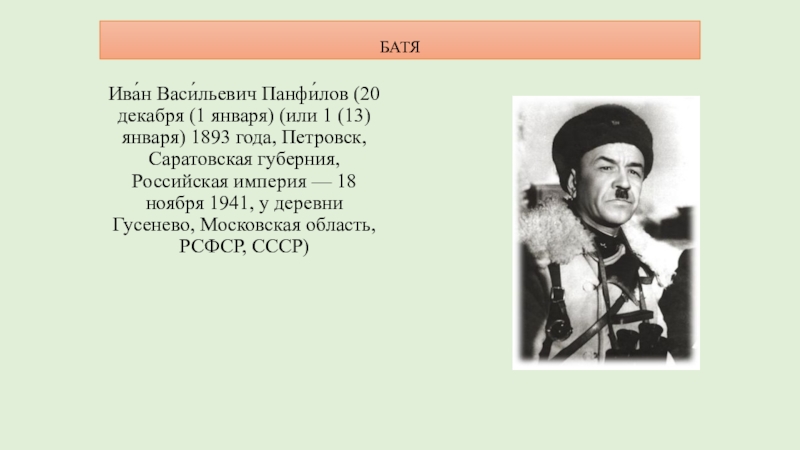 БАТЯ

Ива́н Васи́льевич Панфи́лов (20 декабря (1 января) (или 1 (13) января) 1893 года, Петровск, Саратовская губерния, Российская империя — 18 ноября 1941, у деревни Гусенево, Московская область, РСФСР, СССР)